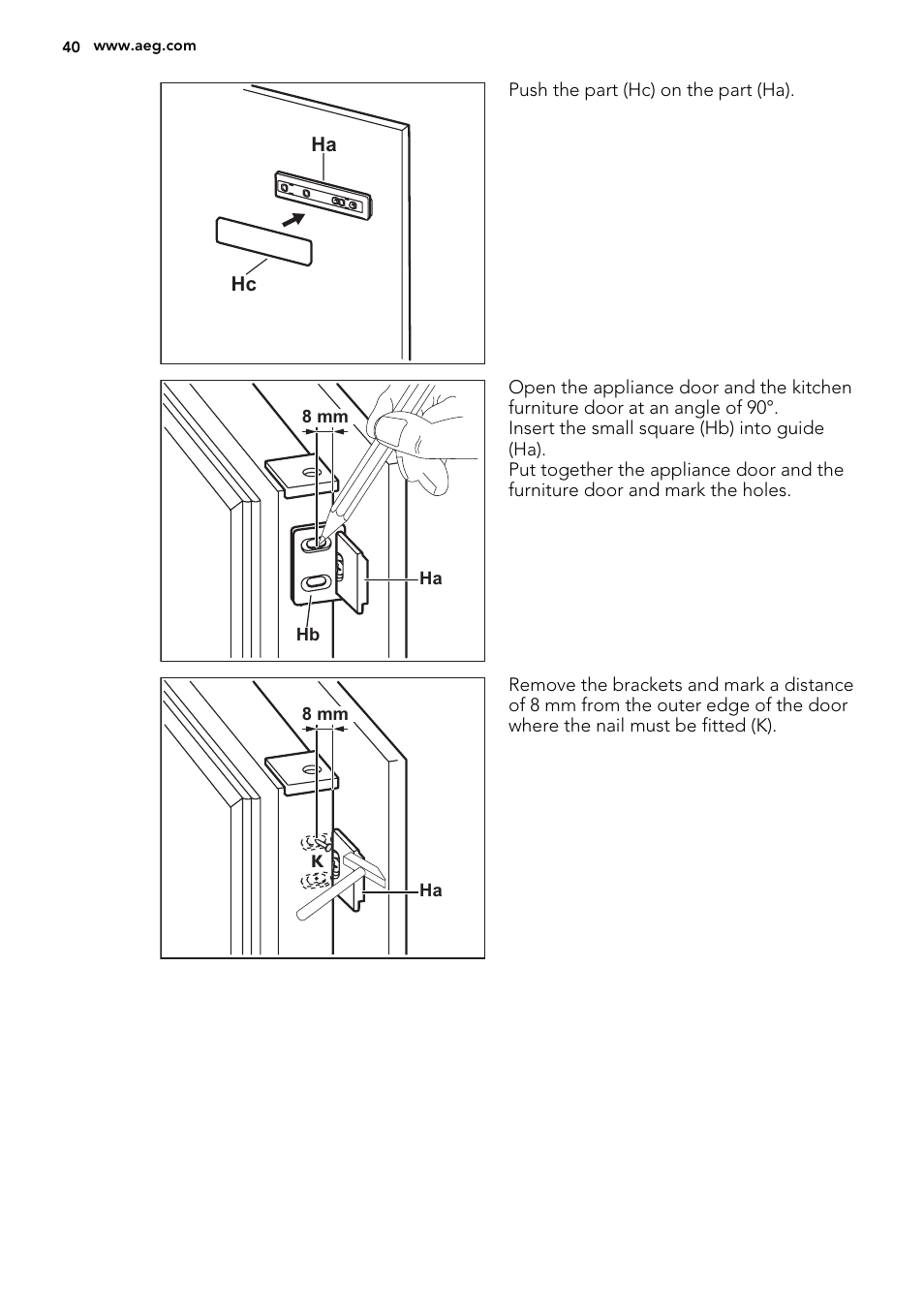 40 www.aeg.com

Ha

Hc

Push the part (Hc) on the part (Ha).

8 mm

Ha

Hb

Open the appliance door and the kitchen furniture door at an angle of 90°.
Insert the small square (Hb) into guide (Ha).
Put together the appliance door and the furniture door and mark the holes.

8 mm

K

Ha

Remove the brackets and mark a distance of 8 mm from the outer edge of the door where the nail must be fitted (K).